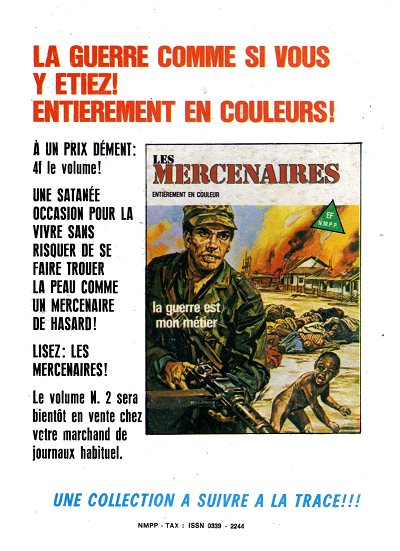 LA GUERRE COMME SI VOUS Y ETIEZ!
ENTIEREMENT EN COULEURS!

À UN PRIX DÉMENT: 4f le volume!

UNE SATANÉE OCCASION POUR LA VIVRE SANS RISQUER DE SE FAIRE TROUER LA PEAU COMME UN MERCENAIRE DE HASARD!

LISEZ: LES MERCENAIRES!

Le volume N. 2 sera bientôt en vente chez votre marchand de journaux habituel.

LES
MERCENAIRES
ENTIÈREMENT EN COULEUR

EF
NMPP

la guerre est mon métier

UNE COLLECTION A SUIVRE A LA TRACE!!!

NMPP - TAX : ISSN 0339 - 2244